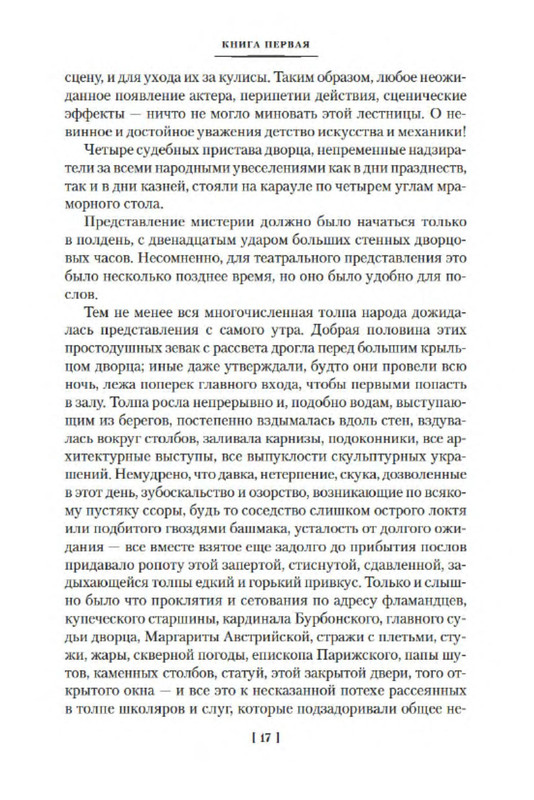 КНИГА ПЕРВАЯ

сцену, и для ухода их за кулисы. Таким образом, любое неожиданное появление актера, перипетии действия, сценические эффекты — ничто не могло миновать этой лестницы. О невинное и достойное уважения детство искусства и механики!

Четыре судебных пристава дворца, непременные надзиратели за всеми народными увеселениями как в дни празднеств, так и в дни казней, стояли на карауле по четырем углам мраморного стола.

Представление мистерии должно было начаться только в полдень, с двенадцатым ударом больших стенных дворцовых часов. Несомненно, для театрального представления это было несколько позднее время, но оно было удобно для послов.

Тем не менее вся многочисленная толпа народа дожидалась представления с самого утра. Добрая половина этих простодушных зевак с рассвета дрогла перед большим крыльцом дворца; иные даже утверждали, будто они провели всю ночь, лежа поперек главного входа, чтобы первыми попасть в залу. Толпа росла непрерывно и, подобно водам, выступающим из берегов, постепенно вздымалась вдоль стен, вздувалась вокруг столбов, заливала карнизы, подоконники, все архитектурные выступы, все выпуклости скульптурных украшений. Немудрено, что давка, нетерпение, скука, дозволенные в этот день, зубоскальство и озорство, возникающие по всякому пустяку ссоры, будь то соседство слишком острого локтя или подбитого гвоздями башмака, усталость от долгого ожидания — все вместе взятое еще задолго до прибытия послов придавало ропоту этой запертой, стиснутой, сдавленной, задыхающейся толпы едкий и горький привкус. Только и слышно было что проклятия и сетования по адресу фламандцев, купеческого старшины, кардинала Бурбонского, главного судьи дворца, Маргариты Австрийской, стражи с плетьми, стужи, жары, скверной погоды, епископа Парижского, папы шутов, каменных столбов, статуй, этой закрытой двери, того открытого окна — и все это к несказанной потехе рассеянных в толпе школяров и слуг, которые подзадоривали общее не-

[ 17 ]